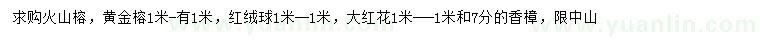 求购火山榕，黄金榕1米-有1米，红绒球1米—1米，大红花1米——1米和7分的香樟，限中山

www.yuanlin.com